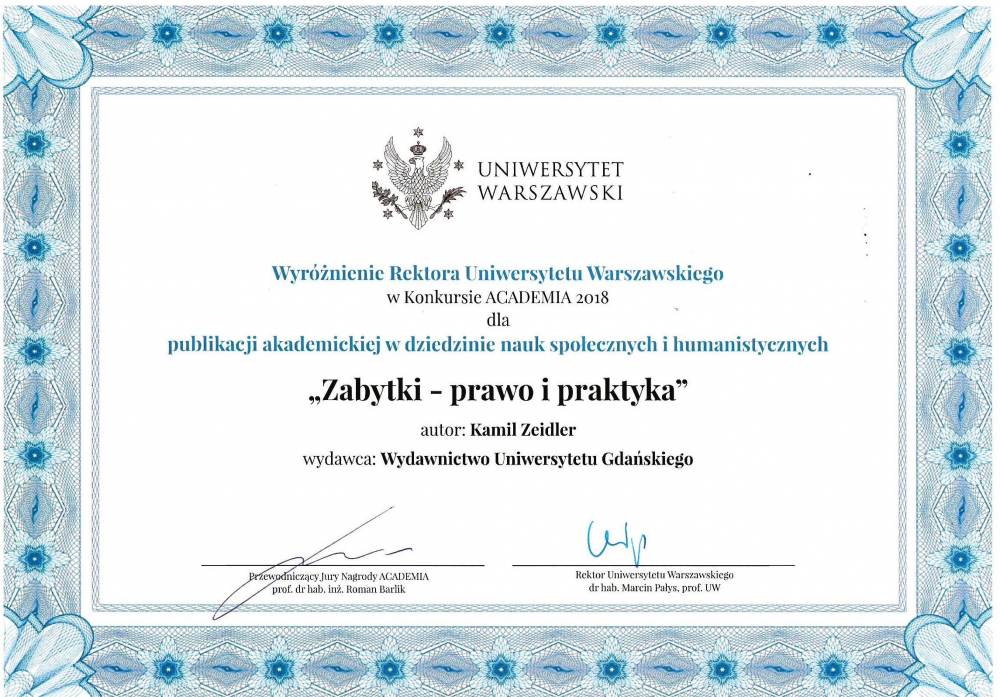 UNIWERSYTET WARSZAWSKI

Wyróżnienie Rektora Uniwersytetu Warszawskiego
w Konkursie ACADEMIA 2018
dla
publikacji akademickiej w dziedzinie nauk społecznych i humanistycznych

„Zabytki - prawo i praktyka”

autor: Kamil Zeidler

wydawca: Wydawnictwo Uniwersytetu Gdańskiego

Przewodniczący Jury Nagrody ACADEMIA
prof. dr hab. inż. Roman Barlik

Rektor Uniwersytetu Warszawskiego
dr hab. Marcin Pałys, prof. UW